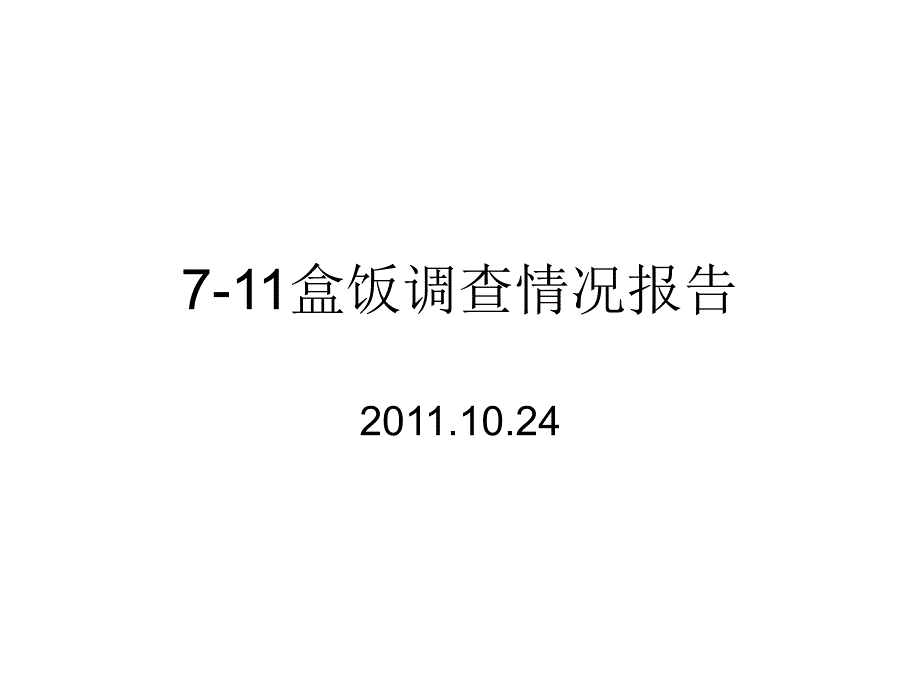 7-11盒饭调查情况报告

2011.10.24